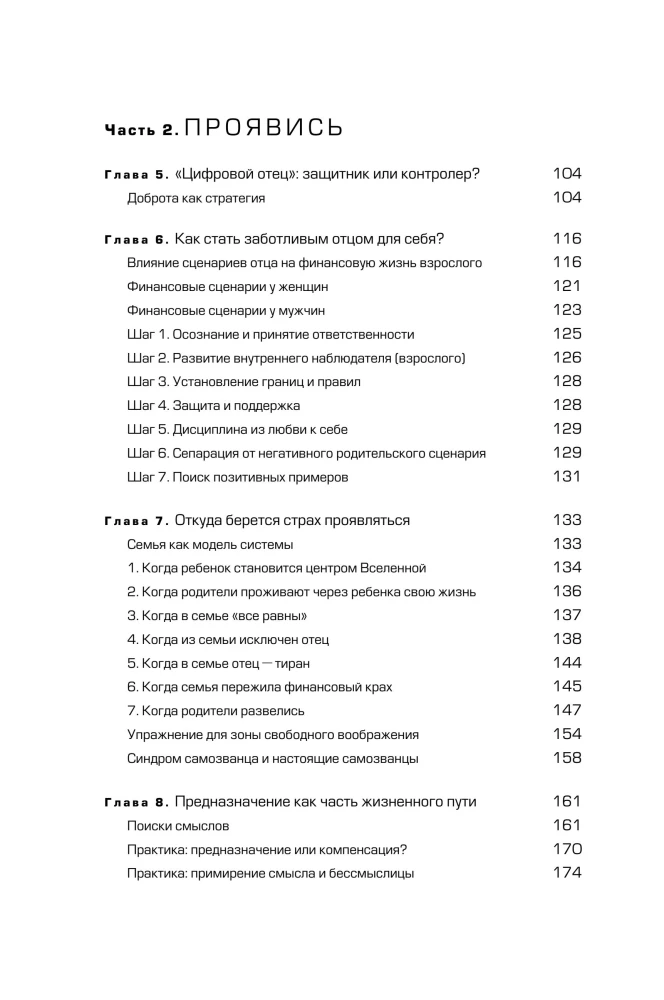 Часть 2. ПРОЯВИСЬ

Глава 5. «Цифровой отец»: защитник или контролер? 104
Доброта как стратегия 104

Глава 6. Как стать заботливым отцом для себя? 116
Влияние сценариев отца на финансовую жизнь взрослого 116
Финансовые сценарии у женщин 121
Финансовые сценарии у мужчин 123
Шаг 1. Осознание и принятие ответственности 125
Шаг 2. Развитие внутреннего наблюдателя (взрослого) 126
Шаг 3. Установление границ и правил 128
Шаг 4. Защита и поддержка 128
Шаг 5. Дисциплина из любви к себе 129
Шаг 6. Сепарация от негативного родительского сценария 129
Шаг 7. Поиск позитивных примеров 131

Глава 7. Откуда берется страх проявляться 133
Семья как модель системы 133
1. Когда ребенок становится центром Вселенной 134
2. Когда родители проживают через ребенка свою жизнь 136
3. Когда в семье «все равны» 137
4. Когда из семьи исключен отец 138
5. Когда в семье отец — тиран 144
6. Когда семья пережила финансовый крах 145
7. Когда родители развелись 147
Упражнение для зоны свободного воображения 154
Синдром самозванца и настоящие самозванцы 158

Глава 8. Предназначение как часть жизненного пути 161
Поиски смыслов 161
Практика: предназначение или компенсация? 170
Практика: примирение смысла и бессмыслицы 174